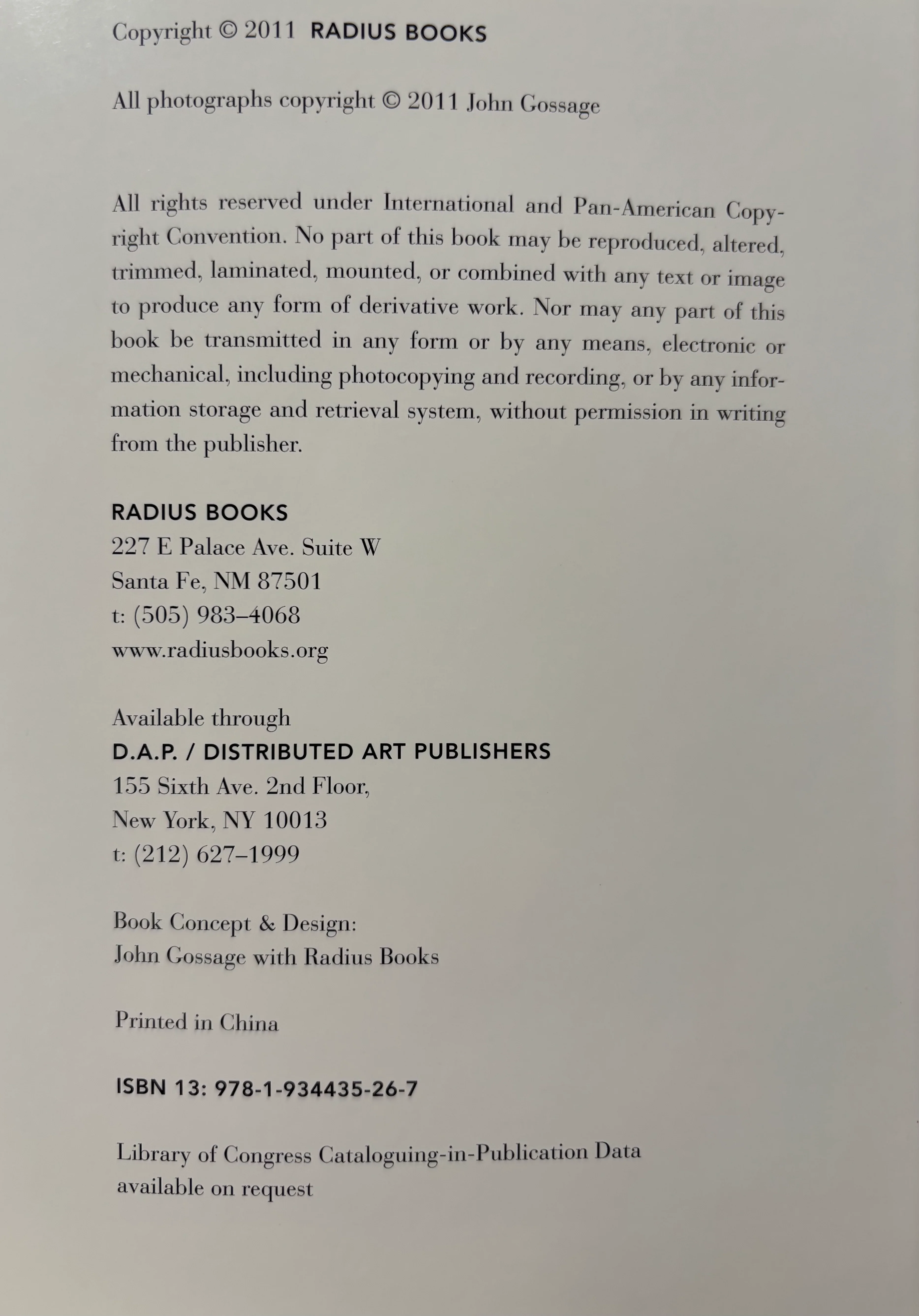 Copyright © 2011 RADIUS BOOKS

All photographs copyright © 2011 John Gossage

All rights reserved under International and Pan-American Copyright Convention. No part of this book may be reproduced, altered, trimmed, laminated, mounted, or combined with any text or image to produce any form of derivative work. Nor may any part of this book be transmitted in any form or by any means, electronic or mechanical, including photocopying and recording, or by any information storage and retrieval system, without permission in writing from the publisher.

RADIUS BOOKS
227 E Palace Ave. Suite W
Santa Fe, NM 87501
t: (505) 983–4068
www.radiusbooks.org

Available through
D.A.P. / DISTRIBUTED ART PUBLISHERS
155 Sixth Ave. 2nd Floor,
New York, NY 10013
t: (212) 627–1999

Book Concept & Design:
John Gossage with Radius Books

Printed in China

ISBN 13: 978-1-934435-26-7

Library of Congress Cataloguing-in-Publication Data
available on request